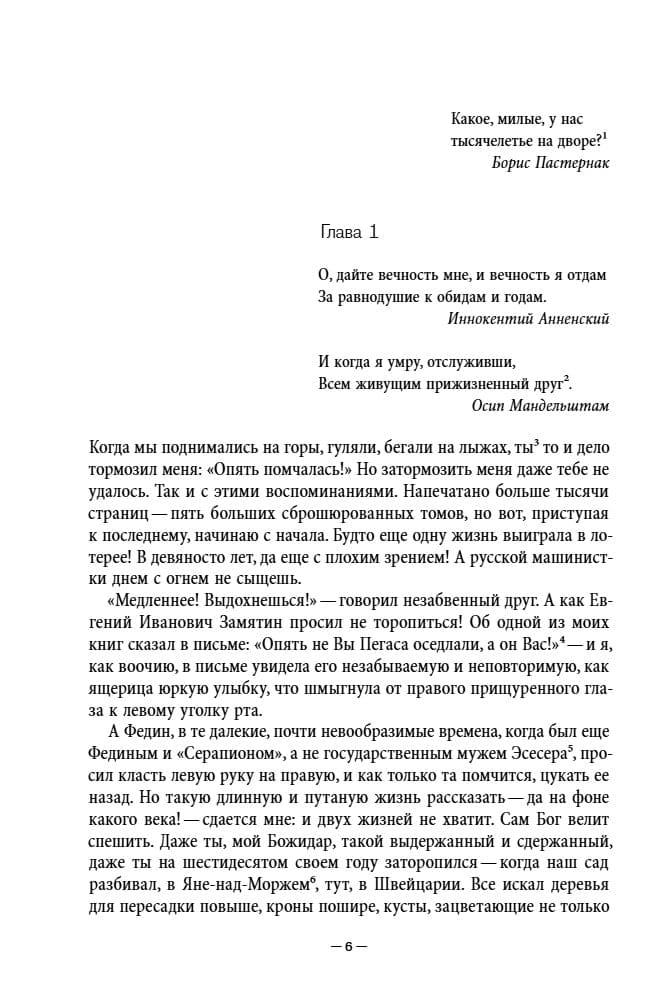 Какое, милые, у нас
тысячелетье на дворе?$^1$
Борис Пастернак

Глава 1

О, дайте вечность мне, и вечность я отдам
За равнодушие к обидам и годам.
Иннокентий Анненский

И когда я умру, отслуживши,
Всем живущим прижизненный друг$^2$.
Осип Мандельштам

Когда мы поднимались на горы, гуляли, бегали на лыжах, ты$^3$ то и дело тормозил меня: «Опять помчалась!» Но затормозить меня даже тебе не удалось. Так и с этими воспоминаниями. Напечатано больше тысячи страниц — пять больших сброшюрованных томов, но вот, приступая к последнему, начинаю с начала. Будто еще одну жизнь выиграла в лотерее! В девяносто лет, да еще с плохим зрением! А русской машинистки днем с огнем не сыщешь.

«Медленнее! Выдохнешься!» — говорил незабвенный друг. А как Евгений Иванович Замятин просил не торопиться! Об одной из моих книг сказал в письме: «Опять не Вы Пегаса оседлали, а он Вас!»$^4$ — и я, как воочию, в письме увидела его незабываемую и неповторимую, как ящерица юркую улыбку, что шмыгнула от правого прищуренного глаза к левому уголку рта.

А Федин, в те далекие, почти невообразимые времена, когда был еще Фединым и «Серапионом», а не государственным мужем Эсесера$^5$, просил класть левую руку на правую, и как только та помчится, цукать ее назад. Но такую длинную и путаную жизнь рассказать — да на фоне какого века! — сдается мне: и двух жизней не хватит. Сам Бог велит спешить. Даже ты, мой Божидар, такой выдержанный и сдержанный, даже ты на шестидесятом своем году заторопился — когда наш сад разбивал, в Яне-над-Моржем$^6$, тут, в Швейцарии. Все искал деревья для пересадки повыше, кроны пошире, кусты, зацветающие не только

— 6 —